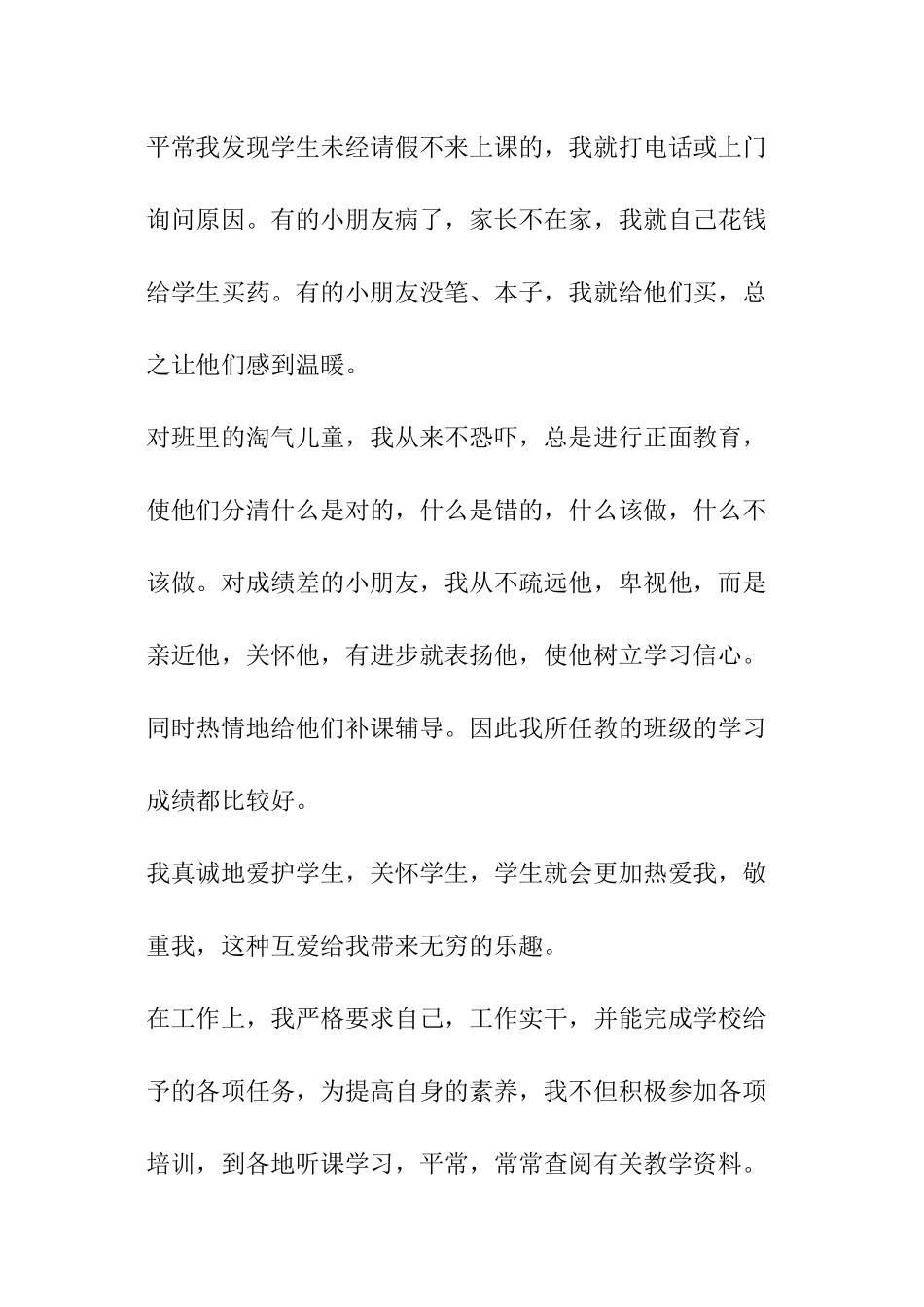 平常我发现学生未经请假不来上课的，我就打电话或上门询问原因。有的小朋友病了，家长不在家，我就自己花钱给学生买药。有的小朋友没笔、本子，我就给他们买，总之让他们感到温暖。

对班里的淘气儿童，我从来不恐吓，总是进行正面教育，使他们分清什么是对的，什么是错的，什么该做，什么不该做。对成绩差的小朋友，我从不疏远他，卑视他，而是亲近他，关怀他，有进步就表扬他，使他树立学习信心。同时热情地给他们补课辅导。因此我所任教的班级的学习成绩都比较好。

我真诚地爱护学生，关怀学生，学生就会更加热爱我，敬重我，这种互爱给我带来无穷的乐趣。

在工作上，我严格要求自己，工作实干，并能完成学校给予的各项任务，为提高自身的素养，我不但积极参加各项培训，到各地听课学习，平常，常常查阅有关教学资料。